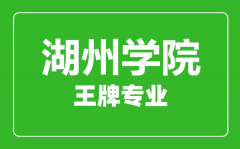 湖州学院
王牌专业